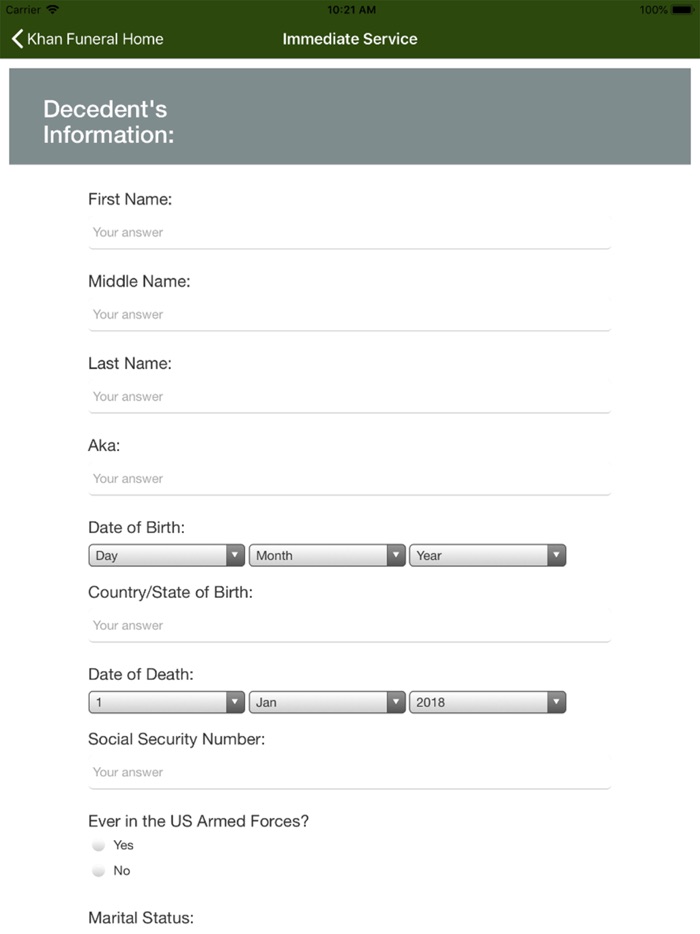 Carrier 10:21 AM 100%

Khan Funeral Home Immediate Service

Decedent's Information:

First Name:
Your answer

Middle Name:
Your answer

Last Name:
Your answer

Aka:
Your answer

Date of Birth:
Day Month Year

Country/State of Birth:
Your answer

Date of Death:
1 Jan 2018

Social Security Number:
Your answer

Ever in the US Armed Forces?
Yes
No

Marital Status: